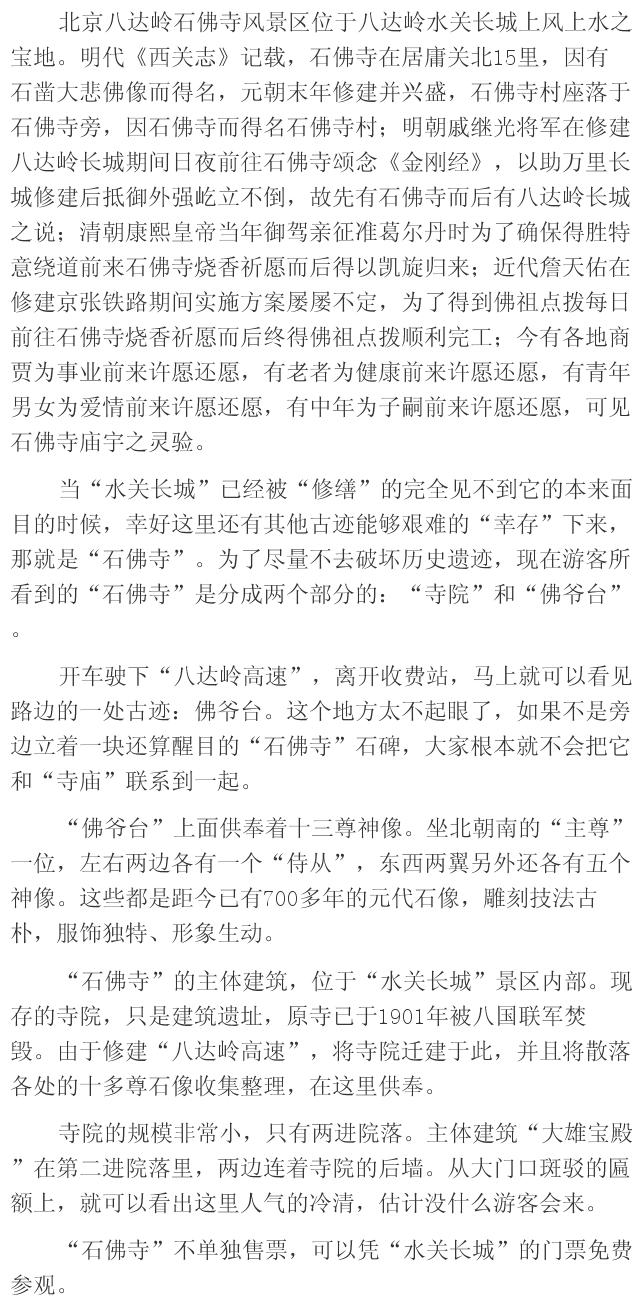 北京八达岭石佛寺风景区位于八达岭水关长城上风上水之宝地。明代《西关志》记载，石佛寺在居庸关北15里，因有石凿大悲佛像而得名，元朝末年修建并兴盛，石佛寺村座落于石佛寺旁，因石佛寺而得名石佛寺村；明朝戚继光将军在修建八达岭长城期间日夜前往石佛寺颂念《金刚经》，以助万里长城修建后抵御外强屹立不倒，故先有石佛寺而后有八达岭长城之说；清朝康熙皇帝当年御驾亲征准葛尔丹时为了确保得胜特意绕道前来石佛寺烧香祈愿而后得以凯旋归来；近代詹天佑在修建京张铁路期间实施方案屡屡不定，为了得到佛祖点拨每日前往石佛寺烧香祈愿而后终得佛祖点拨顺利完工；今有各地商贾为事业前来许愿还愿，有老者为健康前来许愿还愿，有青年男女为爱情前来许愿还愿，有中年为子嗣前来许愿还愿，可见石佛寺庙宇之灵验。

当“水关长城”已经被“修缮”的完全见不到它的本来面目的时候，幸好这里还有其他古迹能够艰难的“幸存”下来，那就是“石佛寺”。为了尽量不去破坏历史遗迹，现在游客所看到的“石佛寺”是分成两个部分的：“寺院”和“佛爷台”。

开车驶下“八达岭高速”，离开收费站，马上就可以看见路边的一处古迹：佛爷台。这个地方太不起眼了，如果不是旁边立着一块还算醒目的“石佛寺”石碑，大家根本就不会把它和“寺庙”联系到一起。

“佛爷台”上面供奉着十三尊神像。坐北朝南的“主尊”一位，左右两边各有一个“侍从”，东西两翼另外还各有五个神像。这些都是距今已有700多年的元代石像，雕刻技法古朴，服饰独特、形象生动。

“石佛寺”的主体建筑，位于“水关长城”景区内部。现存的寺院，只是建筑遗址，原寺已于1901年被八国联军焚毁。由于修建“八达岭高速”，将寺院迁建于此，并且将散落各处的十多尊石像收集整理，在这里供奉。

寺院的规模非常小，只有两进院落。主体建筑“大雄宝殿”在第二进院落里，两边连着寺院的后墙。从大门口斑驳的匾额上，就可以看出这里人气的冷清，估计没什么游客会来。

“石佛寺”不单独售票，可以凭“水关长城”的门票免费参观。